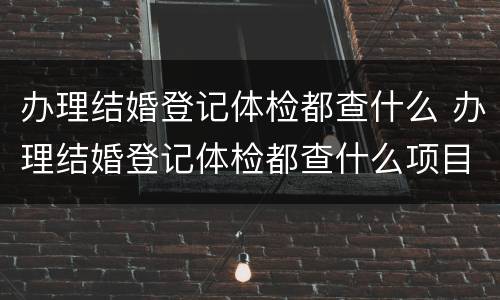 办理结婚登记体检都查什么 办理结婚登记体检都查什么项目